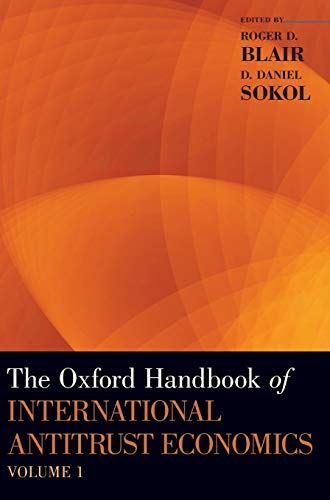 EDITED BY
ROGER D.
BLAIR
D. DANIEL
SOKOL

The Oxford Handbook of
INTERNATIONAL
ANTITRUST ECONOMICS
VOLUME 1